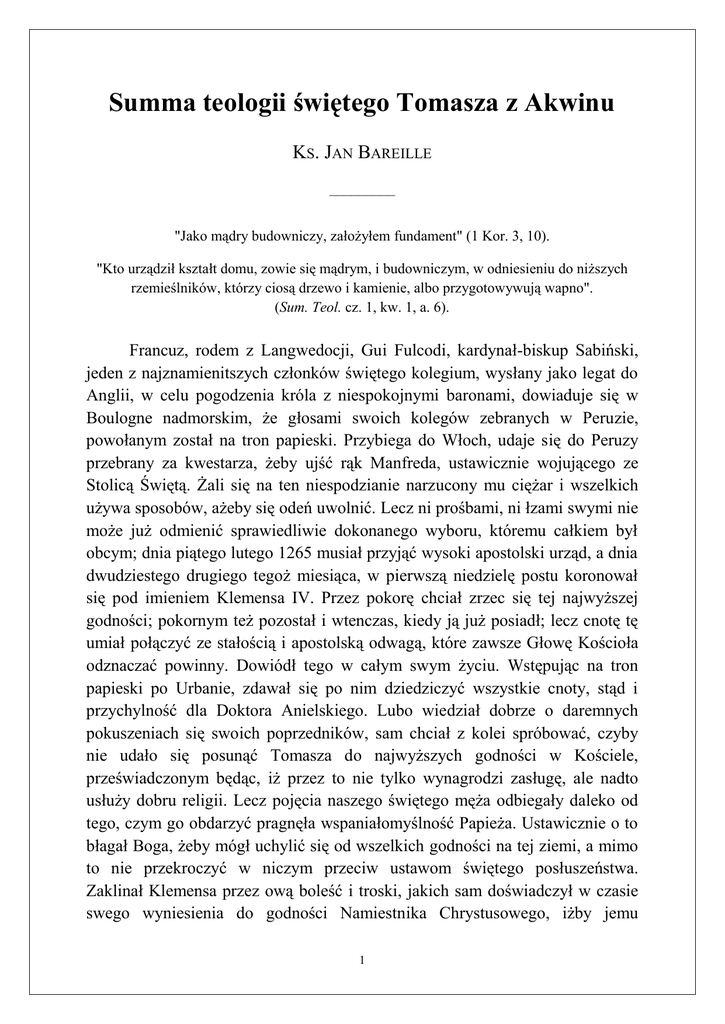 Summa teologii świętego Tomasza z Akwinu

KS. JAN BAREILLE

"Jako mądry budowniczy, założyłem fundament" (1 Kor. 3, 10).

"Kto urządził kształt domu, zowie się mądrym, i budowniczym, w odniesieniu do niższych rzemieślników, którzy ciosą drzewo i kamienie, albo przygotowywują wapno". (Sum. Teol. cz. 1, kw. 1, a. 6).

Francuz, rodem z Langwedocji, Gui Fulcodi, kardynał-biskup Sabiński, jeden z najznamienitszych członków świętego kolegium, wysłany jako legat do Anglii, w celu pogodzenia króla z niespokojnymi baronami, dowiaduje się w Boulogne nadmorskim, że głosami swoich kolegów zebranych w Peruzie, powołanym został na tron papieski. Przybiega do Włoch, udaje się do Peruzy przebrany za kwestarza, żeby ujść rąk Manfreda, ustawicznie wojującego ze Stolicą Świętą. Żali się na ten niespodzianie narzucony mu ciężar i wszelkich używa sposobów, ażeby się odeń uwolnić. Lecz ni prośbami, ni łzami swymi nie może już odmienić sprawiedliwie dokonanego wyboru, któremu całkiem był obcym; dnia piątego lutego 1265 musiał przyjąć wysoki apostolski urząd, a dnia dwudziestego drugiego tegoż miesiąca, w pierwszą niedzielę postu koronował się pod imieniem Klemensa IV. Przez pokorę chciał zrzec się tej najwyższej godności; pokornym też pozostał i wtenczas, kiedy ją już posiadł; lecz cnotę tę umiał połączyć ze stałością i apostolską odwagą, które zawsze Głowę Kościoła odznaczać powinny. Dowiódł tego w całym swym życiu. Wstępując na tron papieski po Urbanie, zdawał się po nim dziedziczyć wszystkie cnoty, stąd i przychylność dla Doktora Anielskiego. Lubo wiedział dobrze o daremnych pokuszeniach się swoich poprzedników, sam chciał z kolei spróbować, czyby nie udało się posunąć Tomasza do najwyższych godności w Kościele, przeświadczonym będąc, iż przez to nie tylko wynagrodzi zasługę, ale nadto usłuży dobru religii. Lecz pojęcia naszego świętego męża odbiegały daleko od tego, czym go obdarzyć pragnęła wspaniałomyślność Papieża. Ustawicznie o to błagał Boga, żeby mógł uchylić się od wszelkich godności na tej ziemi, a mimo to nie przekroczyć w niczym przeciw ustawom świętego posłuszeństwa. Zaklinał Klemensa przez ową boleść i troski, jakich sam doświadczył w czasie swego wyniesienia do godności Namiestnika Chrystusowego, iżby jemu

1